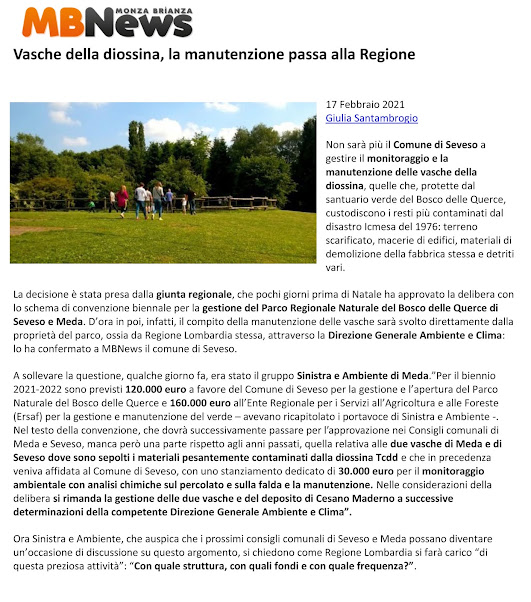 MONZA BRIANZA
MBNews

Vasche della diossina, la manutenzione passa alla Regione

17 Febbraio 2021
Giulia Santambrogio

Non sarà più il Comune di Seveso a gestire il monitoraggio e la manutenzione delle vasche della diossina, quelle che, protette dal santuario verde del Bosco delle Querce, custodiscono i resti più contaminati dal disastro Icmesa del 1976: terreno scarificato, macerie di edifici, materiali di demolizione della fabbrica stessa e detriti vari.

La decisione è stata presa dalla giunta regionale, che pochi giorni prima di Natale ha approvato la delibera con lo schema di convenzione biennale per la gestione del Parco Regionale Naturale del Bosco delle Querce di Seveso e Meda. D'ora in poi, infatti, il compito della manutenzione delle vasche sarà svolto direttamente dalla proprietà del parco, ossia da Regione Lombardia stessa, attraverso la Direzione Generale Ambiente e Clima: lo ha confermato a MBNews il comune di Seveso.

A sollevare la questione, qualche giorno fa, era stato il gruppo Sinistra e Ambiente di Meda."Per il biennio 2021-2022 sono previsti 120.000 euro a favore del Comune di Seveso per la gestione e l'apertura del Parco Naturale del Bosco delle Querce e 160.000 euro all'Ente Regionale per i Servizi all'Agricoltura e alle Foreste (Ersaf) per la gestione e manutenzione del verde – avevano ricapitolato i portavoce di Sinistra e Ambiente -. Nel testo della convenzione, che dovrà successivamente passare per l'approvazione nei Consigli comunali di Meda e Seveso, manca però una parte rispetto agli anni passati, quella relativa alle due vasche di Meda e di Seveso dove sono sepolti i materiali pesantemente contaminati dalla diossina Tcdd e che in precedenza veniva affidata al Comune di Seveso, con uno stanziamento dedicato di 30.000 euro per il monitoraggio ambientale con analisi chimiche sul percolato e sulla falda e la manutenzione. Nelle considerazioni della delibera si rimanda la gestione delle due vasche e del deposito di Cesano Maderno a successive determinazioni della competente Direzione Generale Ambiente e Clima".

Ora Sinistra e Ambiente, che auspica che i prossimi consigli comunali di Seveso e Meda possano diventare un'occasione di discussione su questo argomento, si chiedono come Regione Lombardia si farà carico "di questa preziosa attività": "Con quale struttura, con quali fondi e con quale frequenza?".